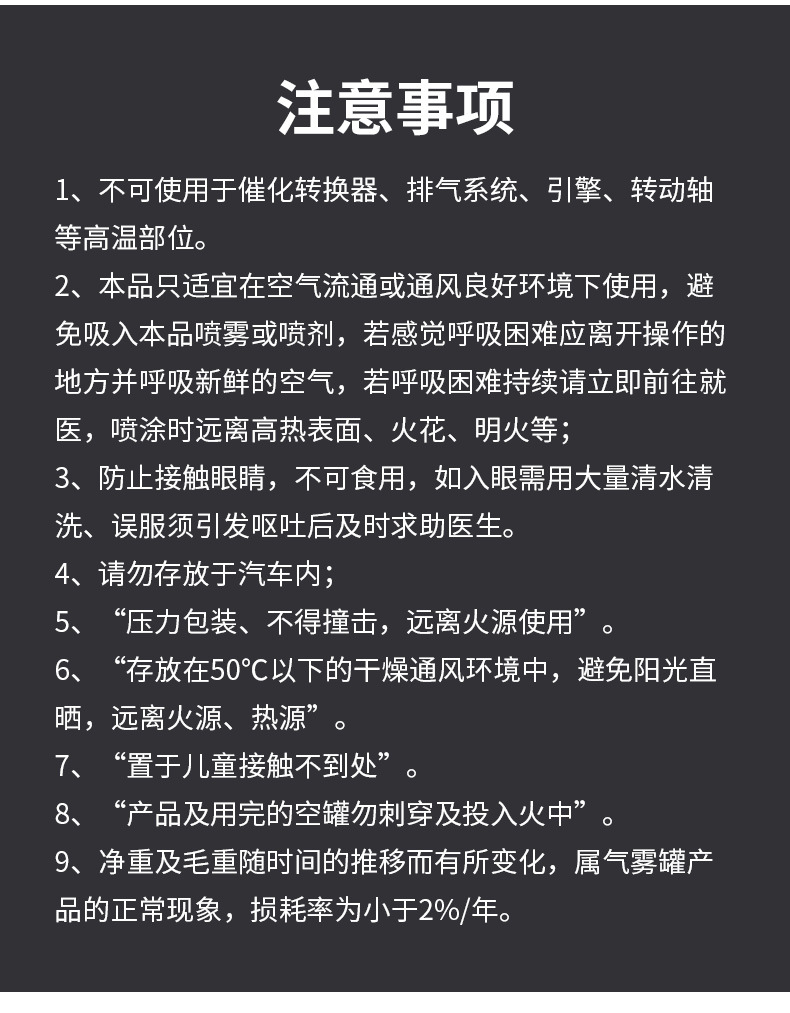 注意事项

1、不可使用于催化转换器、排气系统、引擎、转动轴等高温部位。

2、本品只适宜在空气流通或通风良好环境下使用，避免吸入本品喷雾或喷剂，若感觉呼吸困难应离开操作的地方并呼吸新鲜的空气，若呼吸困难持续请立即前往就医，喷涂时远离高热表面、火花、明火等；

3、防止接触眼睛，不可食用，如入眼需用大量清水清洗、误服须引发呕吐后及时求助医生。

4、请勿存放于汽车内；

5、“压力包装、不得撞击，远离火源使用”。

6、“存放在50°C以下的干燥通风环境中，避免阳光直晒，远离火源、热源”。

7、“置于儿童接触不到处”。

8、“产品及用完的空罐勿刺穿及投入火中”。

9、净重及毛重随时间的推移而有所变化，属气雾罐产品的正常现象，损耗率为小于2%/年。